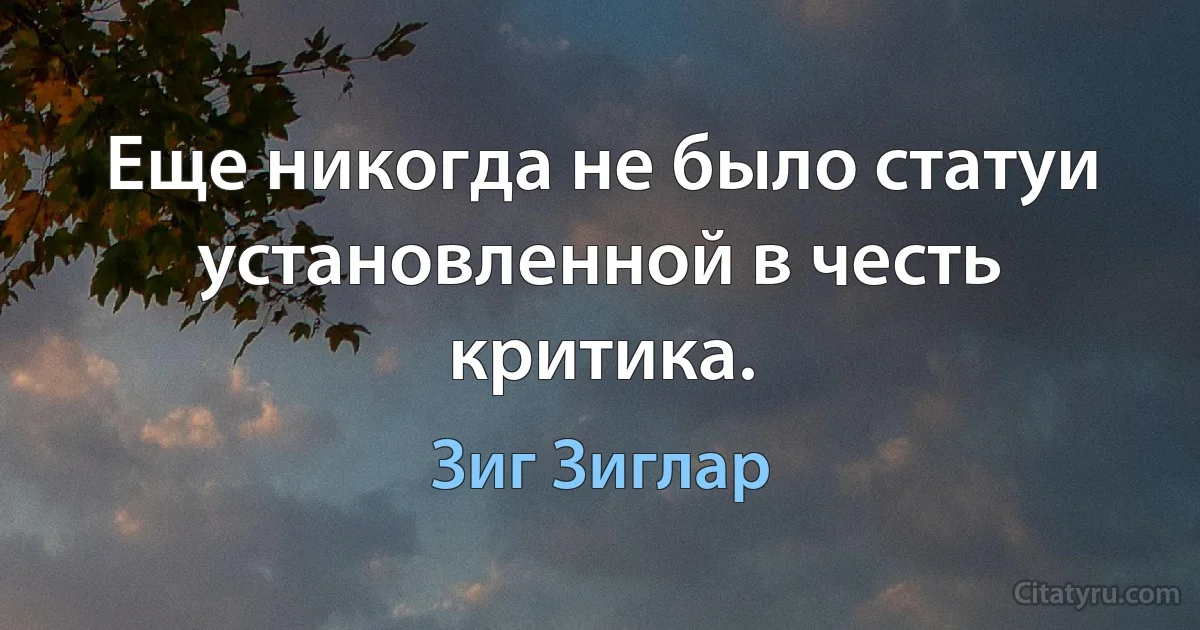 Еще никогда не было статуи установленной в честь критика.

Зиг Зиглар

Citatyru.com